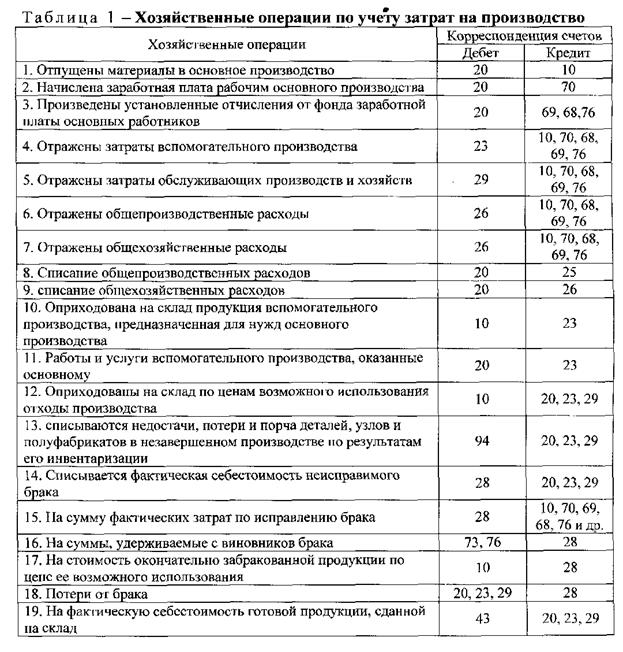 Таблица 1 – Хозяйственные операции по учету затрат на производство

| Хозяйственные операции | Корреспонденция счетов Дебет | Корреспонденция счетов Кредит |
|---|---|---|
| 1. Отпущены материалы в основное производство | 20 | 10 |
| 2. Начислена заработная плата рабочим основного производства | 20 | 70 |
| 3. Произведены установленные отчисления от фонда заработной платы основных работников | 20 | 69, 68,76 |
| 4. Отражены затраты вспомогательного производства | 23 | 10, 70, 68, 69, 76 |
| 5. Отражены затраты обслуживающих производств и хозяйств | 29 | 10, 70, 68, 69, 76 |
| 6. Отражены общепроизводственные расходы | 26 | 10, 70, 68, 69, 76 |
| 7. Отражены общехозяйственные расходы | 26 | 10, 70, 68, 69, 76 |
| 8. Списание общепроизводственных расходов | 20 | 25 |
| 9. списание общехозяйственных расходов | 20 | 26 |
| 10. Оприходована на склад продукция вспомогательного производства, предназначенная для нужд основного производства | 10 | 23 |
| 11. Работы и услуги вспомогательного производства, оказанные основному | 20 | 23 |
| 12. Оприходованы на склад по ценам возможного использования отходы производства | 10 | 20, 23, 29 |
| 13. списываются недостачи, потери и порча деталей, узлов и полуфабрикатов в незавершенном производстве по результатам его инвентаризации | 94 | 20, 23, 29 |
| 14. Списывается фактическая себестоимость неисправимого брака | 28 | 20, 23, 29 |
| 15. На сумму фактических затрат по исправлению брака | 28 | 10, 70, 69, 68, 76 и др. |
| 16. На суммы, удерживаемые с виновников брака | 73, 76 | 28 |
| 17. На стоимость окончательно забракованной продукции по цене ее возможного использования | 10 | 28 |
| 18. Потери от брака | 20, 23, 29 | 28 |
| 19. На фактическую себестоимость готовой продукции, сданной на склад | 43 | 20, 23, 29 |